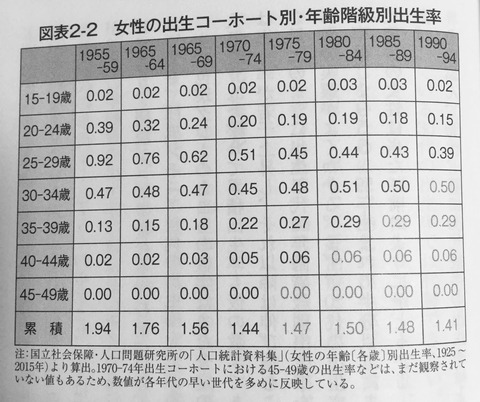 図表2-2 女性の出生コーホート別・年齢階級別出生率

|  | 1955-59 | 1965-64 | 1965-69 | 1970-74 | 1975-79 | 1980-84 | 1985-89 | 1990-94 |
|---|---|---|---|---|---|---|---|---|
| 15-19歳 | 0.02 | 0.02 | 0.02 | 0.02 | 0.02 | 0.03 | 0.03 | 0.02 |
| 20-24歳 | 0.39 | 0.32 | 0.24 | 0.20 | 0.19 | 0.19 | 0.18 | 0.15 |
| 25-29歳 | 0.92 | 0.76 | 0.62 | 0.51 | 0.45 | 0.44 | 0.43 | 0.39 |
| 30-34歳 | 0.47 | 0.48 | 0.47 | 0.45 | 0.48 | 0.51 | 0.50 | 0.50 |
| 35-39歳 | 0.13 | 0.15 | 0.18 | 0.22 | 0.27 | 0.29 | 0.29 | 0.29 |
| 40-44歳 | 0.02 | 0.02 | 0.03 | 0.05 | 0.06 | 0.06 | 0.06 | 0.06 |
| 45-49歳 | 0.00 | 0.00 | 0.00 | 0.00 | 0.00 | 0.00 | 0.00 | 0.00 |
| 累 積 | 1.94 | 1.76 | 1.56 | 1.44 | 1.47 | 1.50 | 1.48 | 1.41 |

注:国立社会保障・人口問題研究所の「人口統計資料集」(女性の年齢〔各歳〕別出生率、1925~2015年)より算出。1970-74年出生コーホートにおける45-49歳の出生率などは、まだ観察されていない値もあるため、数値が各年代の早い世代を多めに反映している。